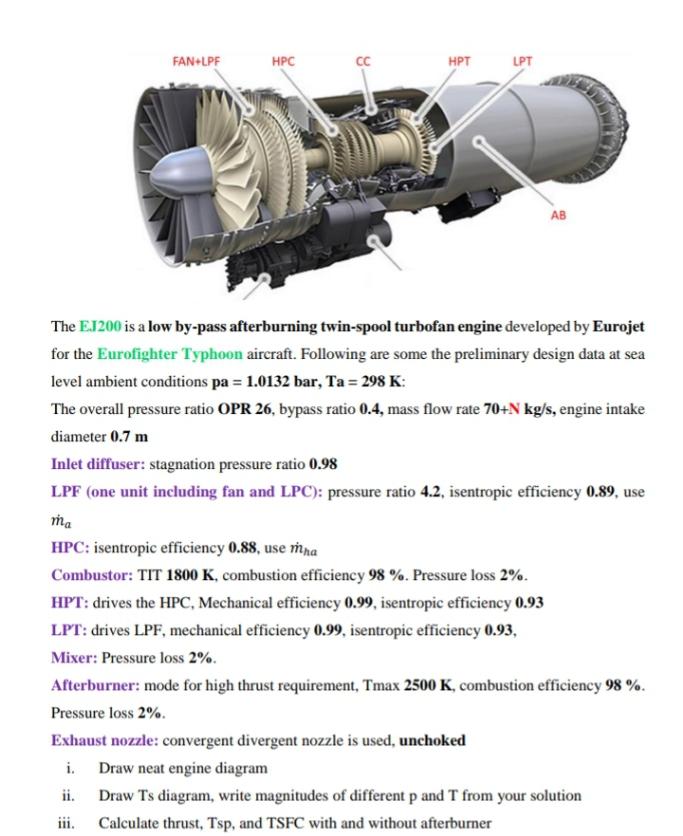 FAN+LPF HPC CC HPT LPT

AB

The EJ200 is a low by-pass afterburning twin-spool turbofan engine developed by Eurojet for the Eurofighter Typhoon aircraft. Following are some the preliminary design data at sea level ambient conditions pa = 1.0132 bar, Ta = 298 K:

The overall pressure ratio OPR 26, bypass ratio 0.4, mass flow rate 70+N kg/s, engine intake diameter 0.7 m

Inlet diffuser: stagnation pressure ratio 0.98

LPF (one unit including fan and LPC): pressure ratio 4.2, isentropic efficiency 0.89, use $\dot{m}_a$

HPC: isentropic efficiency 0.88, use $\dot{m}_{ha}$

Combustor: TIT 1800 K, combustion efficiency 98 %. Pressure loss 2%.

HPT: drives the HPC, Mechanical efficiency 0.99, isentropic efficiency 0.93

LPT: drives LPF, mechanical efficiency 0.99, isentropic efficiency 0.93,

Mixer: Pressure loss 2%.

Afterburner: mode for high thrust requirement, Tmax 2500 K, combustion efficiency 98 %. Pressure loss 2%.

Exhaust nozzle: convergent divergent nozzle is used, unchoked

i. Draw neat engine diagram

ii. Draw Ts diagram, write magnitudes of different p and T from your solution

iii. Calculate thrust, Tsp, and TSFC with and without afterburner